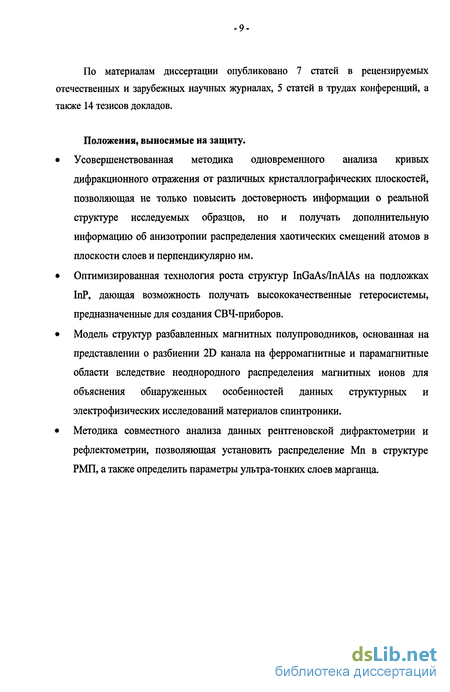 - 9 -

По материалам диссертации опубликовано 7 статей в рецензируемых отечественных и зарубежных научных журналах, 5 статей в трудах конференций, а также 14 тезисов докладов.

Положения, выносимые на защиту.

• Усовершенствованная методика одновременного анализа кривых дифракционного отражения от различных кристаллографических плоскостей, позволяющая не только повысить достоверность информации о реальной структуре исследуемых образцов, но и получать дополнительную информацию об анизотропии распределения хаотических смещений атомов в плоскости слоев и перпендикулярно им.

• Оптимизированная технология роста структур InGaAs/InAlAs на подложках InP, дающая возможность получать высококачественные гетеросистемы, предназначенные для создания СВЧ-приборов.

• Модель структур разбавленных магнитных полупроводников, основанная на представлении о разбиении 2D канала на ферромагнитные и парамагнитные области вследствие неоднородного распределения магнитных ионов для объяснения обнаруженных особенностей данных структурных и электрофизических исследований материалов спинтроники.

• Методика совместного анализа данных рентгеновской дифрактометрии и рефлектометрии, позволяющая установить распределение Mn в структуре РМП, а также определить параметры ультра-тонких слоев марганца.

dsLib.net
библиотека диссертаций